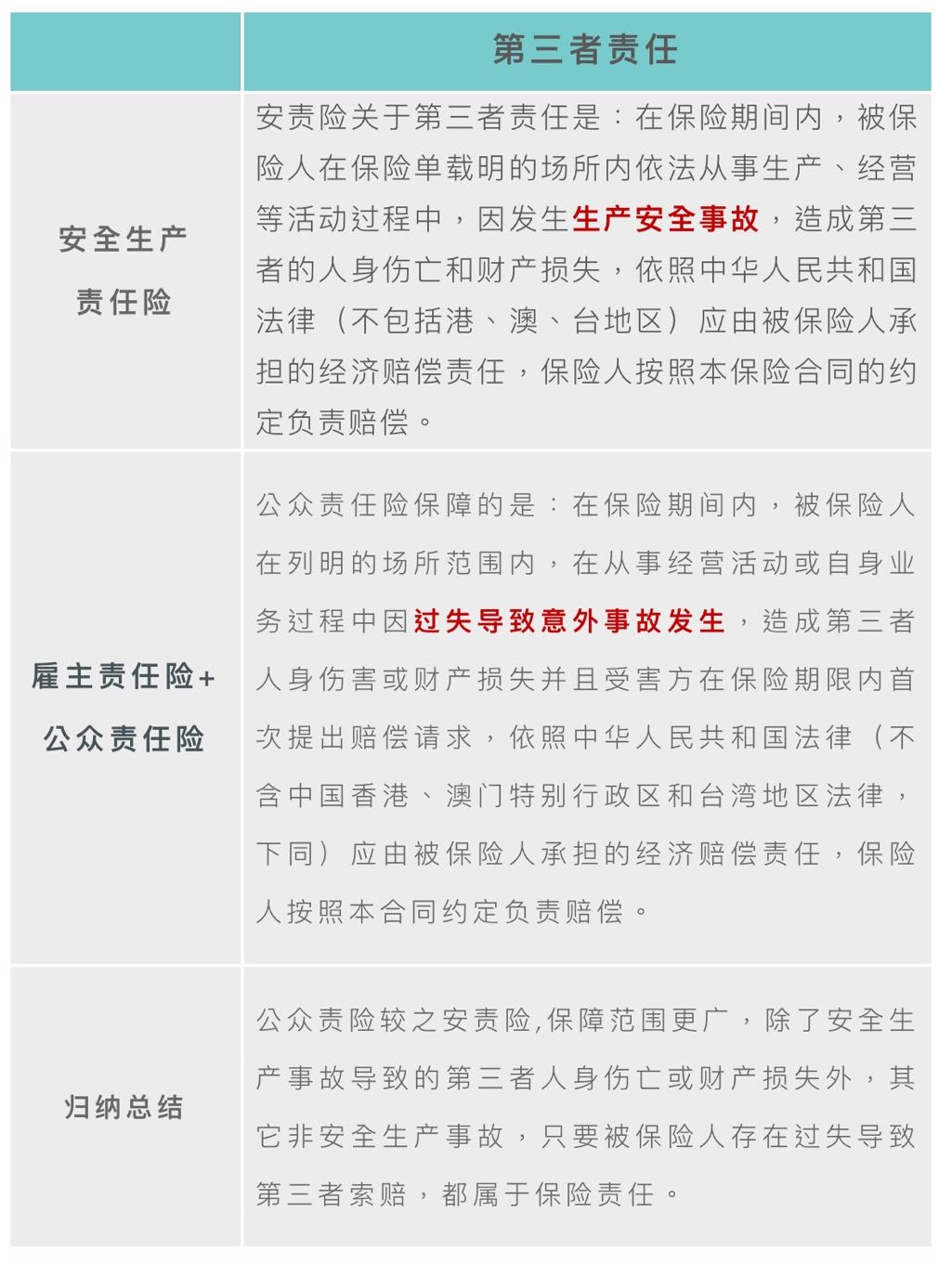 | | 第三者责任 |
|---|---|
| 安全生产责任险 | 安责险关于第三者责任是：在保险期间内，被保险人在保险单载明的场所内依法从事生产、经营等活动过程中，因发生生产安全事故，造成第三者的人身伤亡和财产损失，依照中华人民共和国法律（不包括港、澳、台地区）应由被保险人承担的经济赔偿责任，保险人按照本保险合同的约定负责赔偿。 |
| 雇主责任险+公众责任险 | 公众责任险保障的是：在保险期间内，被保险人在列明的场所范围内，在从事经营活动或自身业务过程中因过失导致意外事故发生，造成第三者人身伤害或财产损失并且受害方在保险期限内首次提出赔偿请求，依照中华人民共和国法律（不含中国香港、澳门特别行政区和台湾地区法律，下同）应由被保险人承担的经济赔偿责任，保险人按照本合同约定负责赔偿。 |
| 归纳总结 | 公众责险较之安责险,保障范围更广，除了安全生产事故导致的第三者人身伤亡或财产损失外，其它非安全生产事故，只要被保险人存在过失导致第三者索赔，都属于保险责任。 |